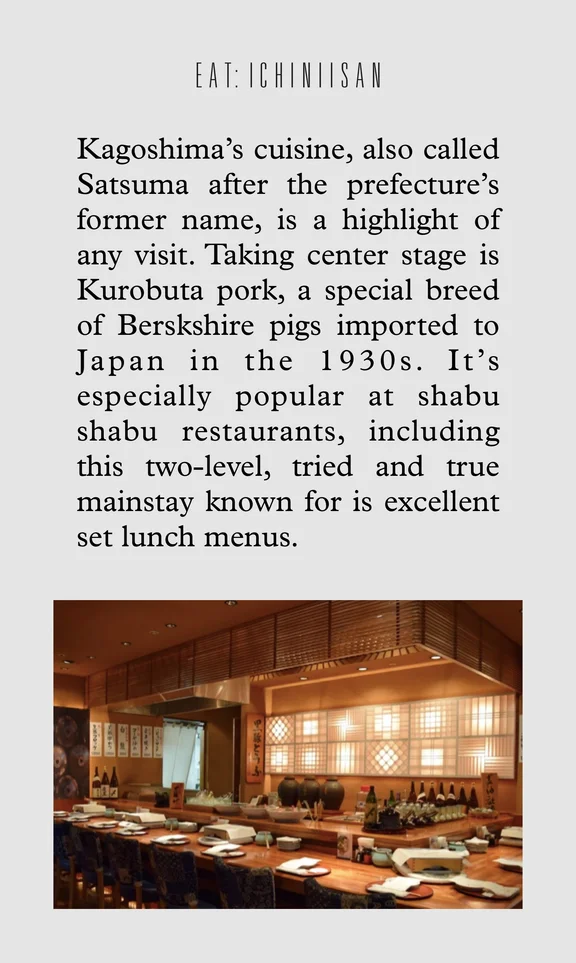 EAT: ICHINIISAN

Kagoshima's cuisine, also called Satsuma after the prefecture's former name, is a highlight of any visit. Taking center stage is Kurobuta pork, a special breed of Berskshire pigs imported to Japan in the 1930s. It's especially popular at shabu shabu restaurants, including this two-level, tried and true mainstay known for is excellent set lunch menus.